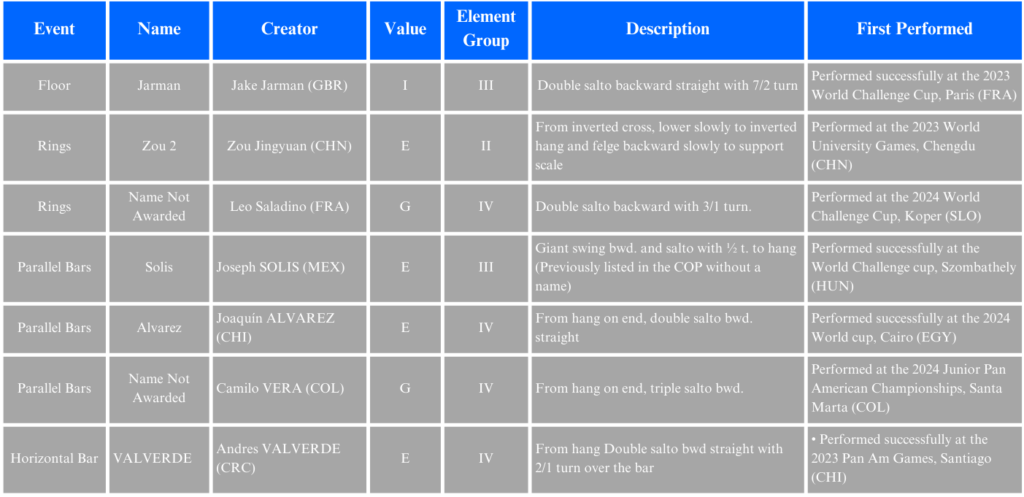 | Event | Name | Creator | Value | Element Group | Description | First Performed |
|---|---|---|---|---|---|---|
| Floor | Jarman | Jake Jarman (GBR) | I | III | Double salto backward straight with 7/2 turn | Performed successfully at the 2023 World Challenge Cup, Paris (FRA) |
| Rings | Zou 2 | Zou Jingyuan (CHN) | E | II | From inverted cross, lower slowly to inverted hang and felge backward slowly to support scale | Performed at the 2023 World University Games, Chengdu (CHN) |
| Rings | Name Not Awarded | Leo Saladino (FRA) | G | IV | Double salto backward with 3/1 turn. | Performed at the 2024 World Challenge Cup, Koper (SLO) |
| Parallel Bars | Solis | Joseph SOLIS (MEX) | E | III | Giant swing bwd. and salto with ½ t. to hang (Previously listed in the COP without a name) | Performed successfully at the World Challenge cup, Szombathely (HUN) |
| Parallel Bars | Alvarez | Joaquin ALVAREZ (CHI) | E | IV | From hang on end, double salto bwd. straight | Performed successfully at the 2024 World cup, Cairo (EGY) |
| Parallel Bars | Name Not Awarded | Camilo VERA (COL) | G | IV | From hang on end, triple salto bwd. | Performed at the 2024 Junior Pan American Championships, Santa Marta (COL) |
| Horizontal Bar | VALVERDE | Andres VALVERDE (CRC) | E | IV | From hang Double salto bwd straight with 2/1 turn over the bar | • Performed successfully at the 2023 Pan Am Games, Santiago (CHI) |